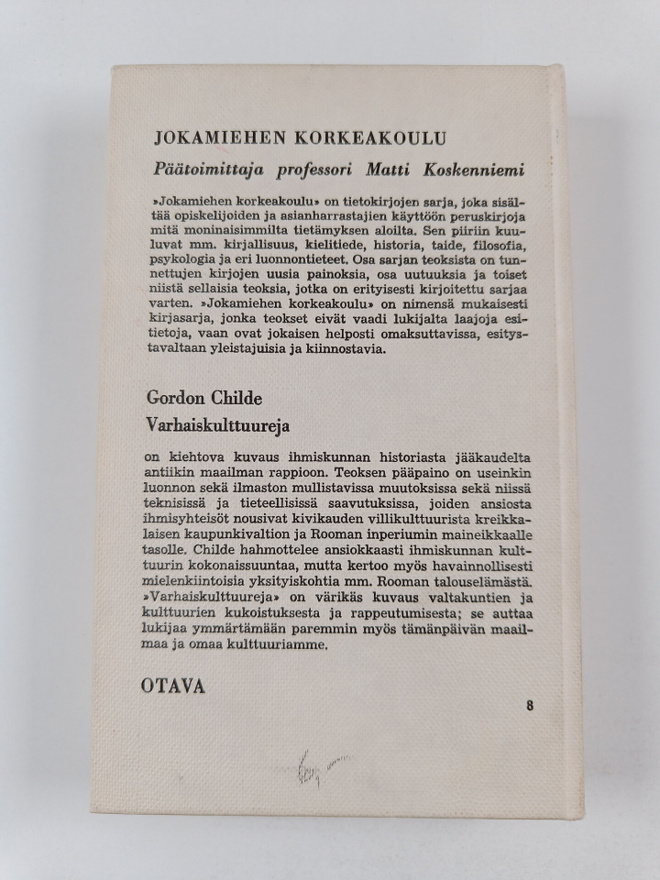 JOKAMIEHEN KORKEAKOULU

Päätoimittaja professori Matti Koskenniemi

»Jokamiehen korkeakoulu» on tietokirjojen sarja, joka sisältää opiskelijoiden ja asianharrastajien käyttöön peruskirjoja mitä moninaisimmilta tietämyksen aloilta. Sen piiriin kuuluvat mm. kirjallisuus, kielitiede, historia, taide, filosofia, psykologia ja eri luonnontieteet. Osa sarjan teoksista on tunnettujen kirjojen uusia painoksia, osa uutuuksia ja toiset niistä sellaisia teoksia, jotka on erityisesti kirjoitettu sarjaa varten. »Jokamiehen korkeakoulu» on nimensä mukaisesti kirjasarja, jonka teokset eivät vaadi lukijalta laajoja esitietoja, vaan ovat jokaisen helposti omaksuttavissa, esitystavaltaan yleistajuisia ja kiinnostavia.

Gordon Childe
Varhaiskulttuureja

on kiehtova kuvaus ihmiskunnan historiasta jääkaudelta antiikin maailman rappioon. Teoksen pääpaino on useinkin luonnon sekä ilmaston mullistavissa muutoksissa sekä niissä teknisissä ja tieteellisissä saavutuksissa, joiden ansiosta ihmisyhteisöt nousivat kivikauden villikulttuurista kreikkalaisen kaupunkivaltion ja Rooman inperiumin maineikkaalle tasolle. Childe hahmottelee ansiokkaasti ihmiskunnan kulttuurin kokonaissuuntaa, mutta kertoo myös havainnollisesti mielenkiintoisia yksityiskohtia mm. Rooman talouselämästä. »Varhaiskulttuureja» on värikäs kuvaus valtakuntien ja kulttuurien kukoistuksesta ja rappeutumisesta; se auttaa lukijaa ymmärtämään paremmin myös tämänpäivän maailmaa ja omaa kulttuuriamme.

OTAVA

8